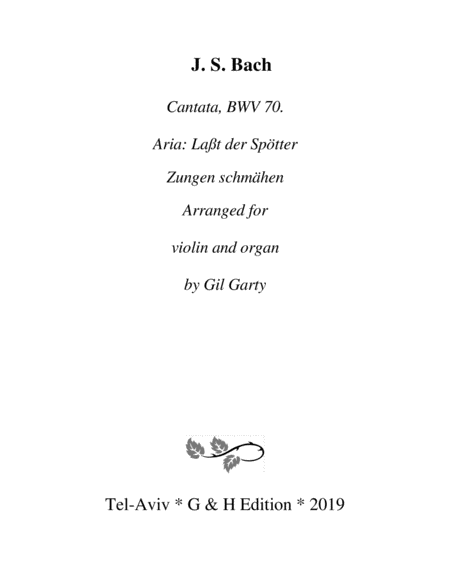 J. S. Bach

Cantata, BWV 70.

Aria: Laßt der Spötter

Zungen schmähen

Arranged for

violin and organ

by Gil Garty

Tel-Aviv * G & H Edition * 2019